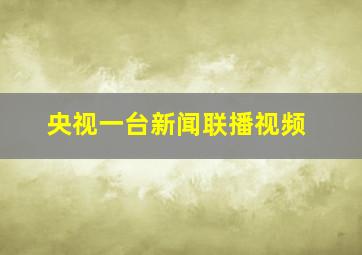 央视一台新闻联播视频